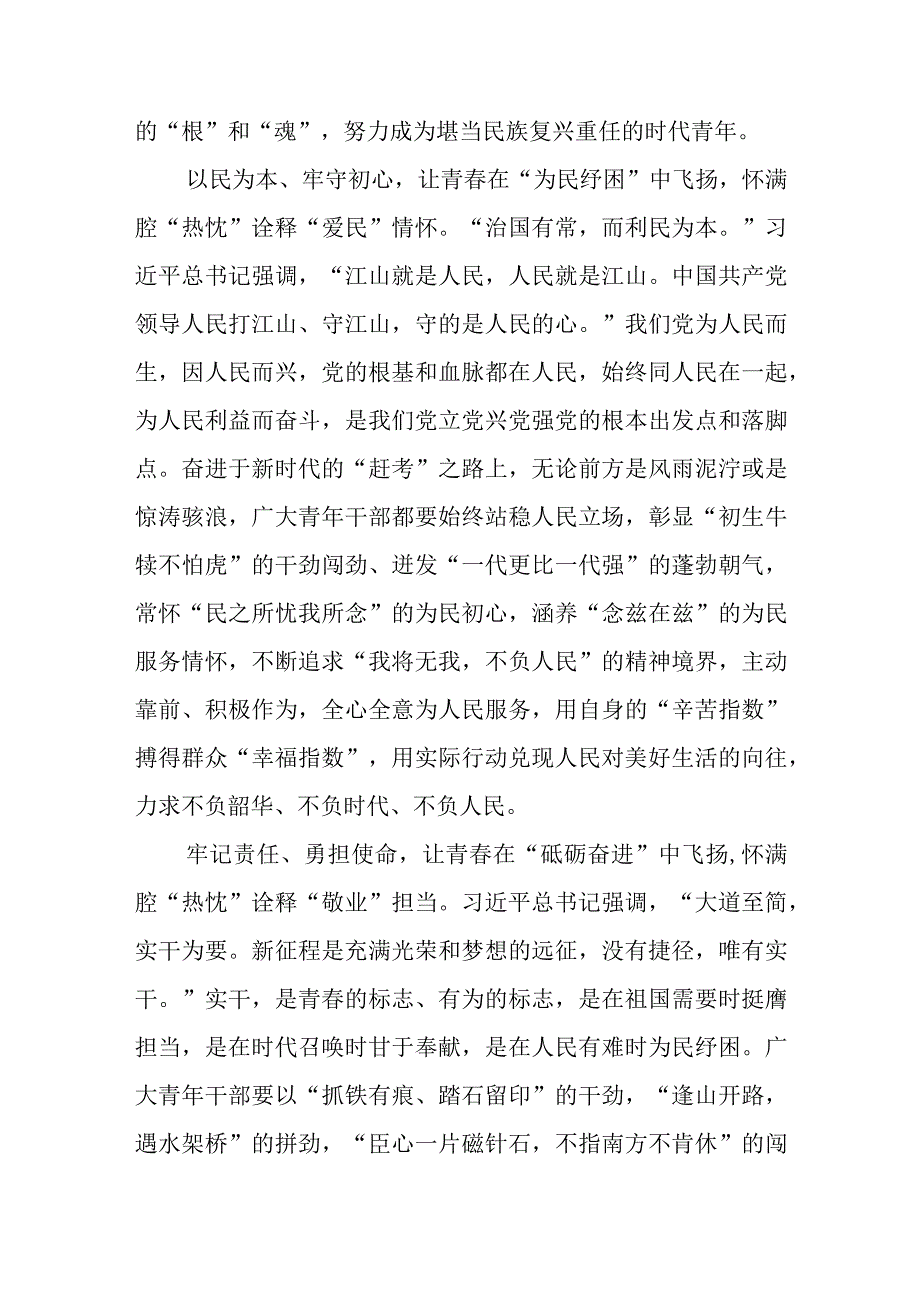 的“根”和“魂”，努力成为堪当民族复兴重任的时代青年。

以民为本、牢守初心，让青春在“为民纾困”中飞扬，怀满腔“热忱”诠释“爱民”情怀。“治国有常，而利民为本。”习近平总书记强调，“江山就是人民，人民就是江山。中国共产党领导人民打江山、守江山，守的是人民的心。”我们党为人民而生，因人民而兴，党的根基和血脉都在人民，始终同人民在一起，为人民利益而奋斗，是我们党立党兴党强党的根本出发点和落脚点。奋进于新时代的“赶考”之路上，无论前方是风雨泥泞或是惊涛骇浪，广大青年干部都要始终站稳人民立场，彰显“初生牛犊不怕虎”的干劲闯劲、迸发“一代更比一代强”的蓬勃朝气，常怀“民之所忧我所念”的为民初心，涵养“念兹在兹”的为民服务情怀，不断追求“我将无我，不负人民”的精神境界，主动靠前、积极作为，全心全意为人民服务，用自身的“辛苦指数”搏得群众“幸福指数”，用实际行动兑现人民对美好生活的向往，力求不负韶华、不负时代、不负人民。

牢记责任、勇担使命，让青春在“砥砺奋进”中飞扬,怀满腔“热忱”诠释“敬业”担当。习近平总书记强调，“大道至简，实干为要。新征程是充满光荣和梦想的远征，没有捷径，唯有实干。”实干，是青春的标志、有为的标志，是在祖国需要时挺膺担当，是在时代召唤时甘于奉献，是在人民有难时为民纾困。广大青年干部要以“抓铁有痕、踏石留印”的干劲，“逢山开路，遇水架桥”的拼劲，“臣心一片磁针石，不指南方不肯休”的闯